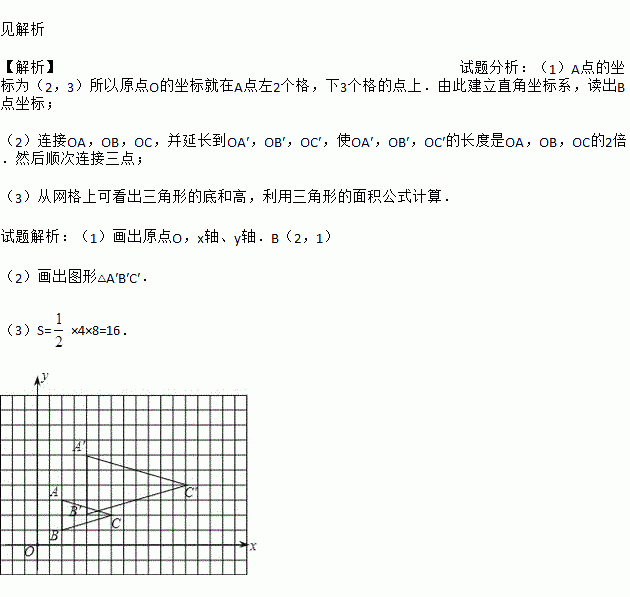 见解析

【解析】

试题分析：（1）A点的坐标为（2，3）所以原点O的坐标就在A点左2个格，下3个格的点上．由此建立直角坐标系，读出B点坐标；

（2）连接OA，OB，OC，并延长到OA′，OB′，OC′，使OA′，OB′，OC′的长度是OA，OB，OC的2倍．然后顺次连接三点；

（3）从网格上可看出三角形的底和高，利用三角形的面积公式计算．

试题解析：（1）画出原点O，x轴、y轴．B（2，1）

（2）画出图形△A′B′C′．

（3）S=$\frac{1}{2}$ ×4×8=16．

y
A′
C′
A
B′
C
B
O
x